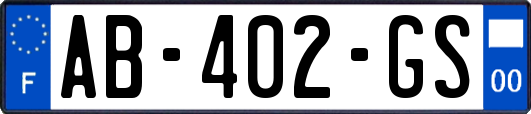 F

AB-402-GS

00